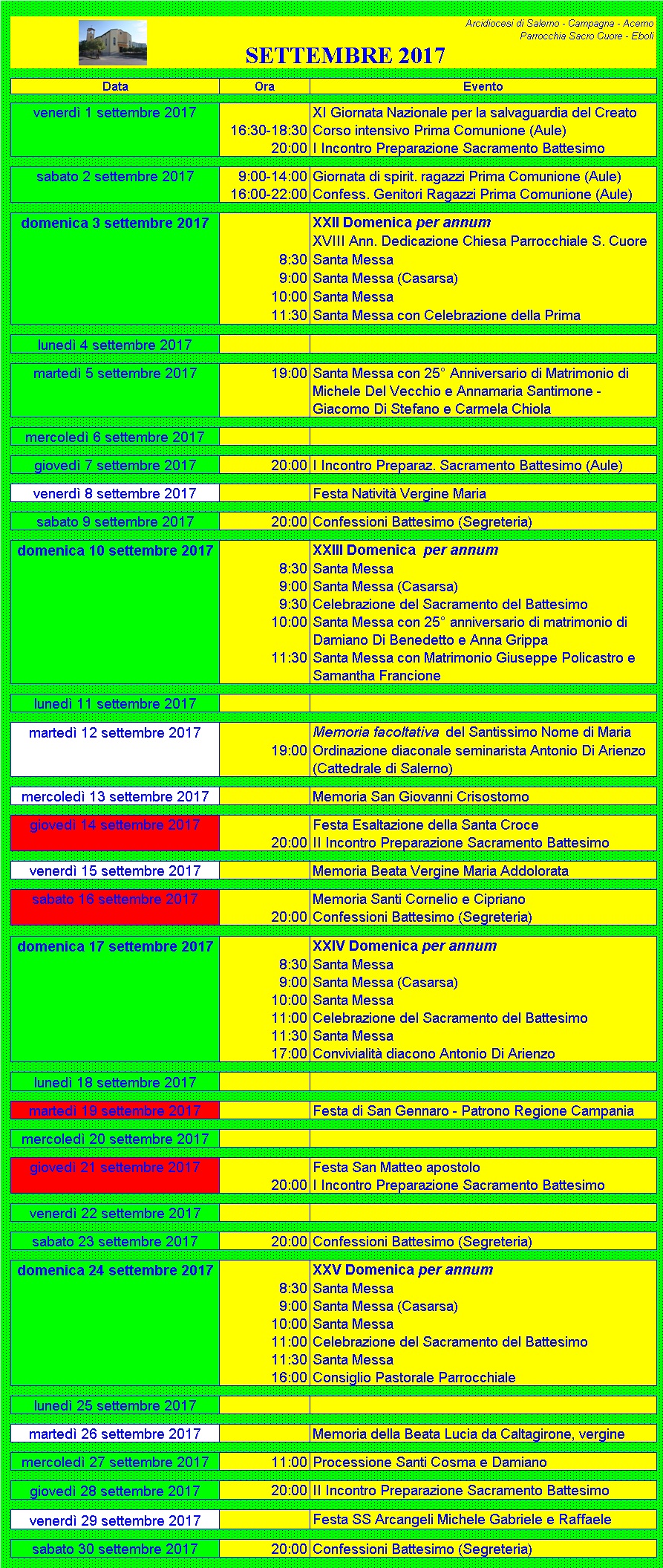 Arcidiocesi di Salerno - Campagna - Acerno
Parrocchia Sacro Cuore - Eboli

SETTEMBRE 2017

| Data | Ora | Evento |
|---|---|---|
| venerdì 1 settembre 2017 | | XI Giornata Nazionale per la salvaguardia del Creato |
| | 16:30-18:30 | Corso intensivo Prima Comunione (Aule) |
| | 20:00 | I Incontro Preparazione Sacramento Battesimo |
| sabato 2 settembre 2017 | 9:00-14:00 | Giornata di spirit. ragazzi Prima Comunione (Aule) |
| | 16:00-22:00 | Confess. Genitori Ragazzi Prima Comunione (Aule) |
| domenica 3 settembre 2017 | | XXII Domenica per annum |
| | | XVIII Ann. Dedicazione Chiesa Parrocchiale S. Cuore |
| | 8:30 | Santa Messa |
| | 9:00 | Santa Messa (Casarsa) |
| | 10:00 | Santa Messa |
| | 11:30 | Santa Messa con Celebrazione della Prima |
| lunedì 4 settembre 2017 | | |
| martedì 5 settembre 2017 | 19:00 | Santa Messa con 25° Anniversario di Matrimonio di Michele Del Vecchio e Annamaria Santimone - Giacomo Di Stefano e Carmela Chiola |
| mercoledì 6 settembre 2017 | | |
| giovedì 7 settembre 2017 | 20:00 | I Incontro Preparaz. Sacramento Battesimo (Aule) |
| venerdì 8 settembre 2017 | | Festa Natività Vergine Maria |
| sabato 9 settembre 2017 | 20:00 | Confessioni Battesimo (Segreteria) |
| domenica 10 settembre 2017 | | XXIII Domenica per annum |
| | 8:30 | Santa Messa |
| | 9:00 | Santa Messa (Casarsa) |
| | 9:30 | Celebrazione del Sacramento del Battesimo |
| | 10:00 | Santa Messa con 25° anniversario di matrimonio di Damiano Di Benedetto e Anna Grippa |
| | 11:30 | Santa Messa con Matrimonio Giuseppe Policastro e Samantha Francione |
| lunedì 11 settembre 2017 | | |
| martedì 12 settembre 2017 | | Memoria facoltativa del Santissimo Nome di Maria |
| | 19:00 | Ordinazione diaconale seminarista Antonio Di Arienzo (Cattedrale di Salerno) |
| mercoledì 13 settembre 2017 | | Memoria San Giovanni Crisostomo |
| giovedì 14 settembre 2017 | | Festa Esaltazione della Santa Croce |
| | 20:00 | II Incontro Preparazione Sacramento Battesimo |
| venerdì 15 settembre 2017 | | Memoria Beata Vergine Maria Addolorata |
| sabato 16 settembre 2017 | | Memoria Santi Cornelio e Cipriano |
| | 20:00 | Confessioni Battesimo (Segreteria) |
| domenica 17 settembre 2017 | | XXIV Domenica per annum |
| | 8:30 | Santa Messa |
| | 9:00 | Santa Messa (Casarsa) |
| | 10:00 | Santa Messa |
| | 11:00 | Celebrazione del Sacramento del Battesimo |
| | 11:30 | Santa Messa |
| | 17:00 | Convivialità diacono Antonio Di Arienzo |
| lunedì 18 settembre 2017 | | |
| martedì 19 settembre 2017 | | Festa di San Gennaro - Patrono Regione Campania |
| mercoledì 20 settembre 2017 | | |
| giovedì 21 settembre 2017 | | Festa San Matteo apostolo |
| | 20:00 | I Incontro Preparazione Sacramento Battesimo |
| venerdì 22 settembre 2017 | | |
| sabato 23 settembre 2017 | 20:00 | Confessioni Battesimo (Segreteria) |
| domenica 24 settembre 2017 | | XXV Domenica per annum |
| | 8:30 | Santa Messa |
| | 9:00 | Santa Messa (Casarsa) |
| | 10:00 | Santa Messa |
| | 11:00 | Celebrazione del Sacramento del Battesimo |
| | 11:30 | Santa Messa |
| | 16:00 | Consiglio Pastorale Parrocchiale |
| lunedì 25 settembre 2017 | | |
| martedì 26 settembre 2017 | | Memoria della Beata Lucia da Caltagirone, vergine |
| mercoledì 27 settembre 2017 | 11:00 | Processione Santi Cosma e Damiano |
| giovedì 28 settembre 2017 | 20:00 | II Incontro Preparazione Sacramento Battesimo |
| venerdì 29 settembre 2017 | | Festa SS Arcangeli Michele Gabriele e Raffaele |
| sabato 30 settembre 2017 | 20:00 | Confessioni Battesimo (Segreteria) |